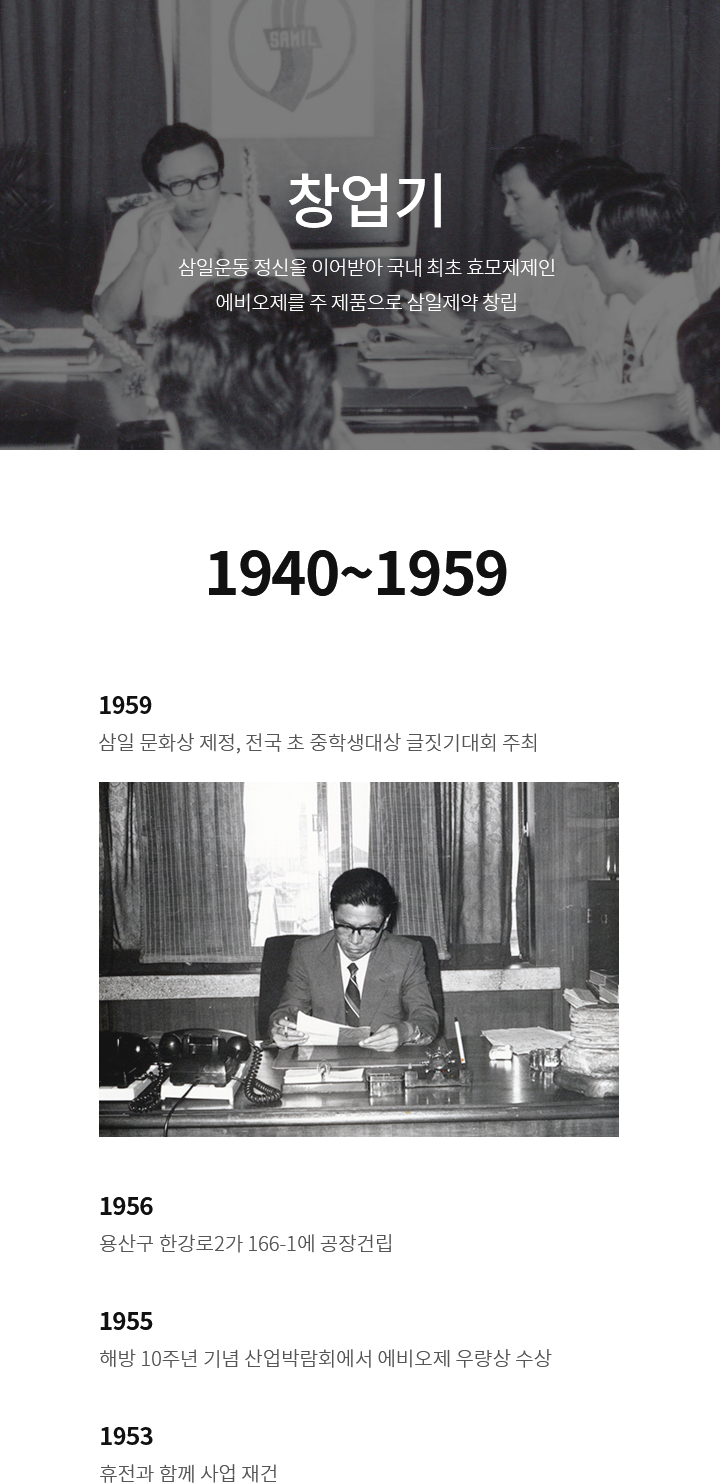 창업기

삼일운동 정신을 이어받아 국내 최초 효모제제인
에비오제를 주 제품으로 삼일제약 창립

1940~1959

1959
삼일 문화상 제정, 전국 초 중학생대상 글짓기대회 주최

1956
용산구 한강로2가 166-1에 공장건립

1955
해방 10주년 기념 산업박람회에서 에비오제 우량상 수상

1953
휴전과 함께 사업 재건